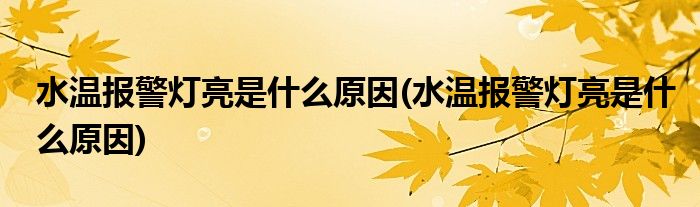 水温报警灯亮是什么原因(水温报警灯亮是什么原因)